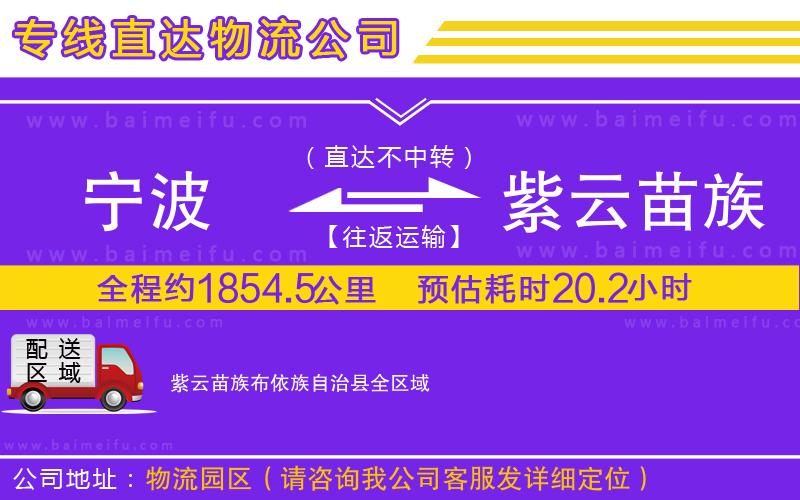 专线直达物流公司

www.baimeifu.com www.baimeifu.com

（直达不中转）

宁波 紫云苗族

【往返运输】

www.baimeifu.com www.baimeifu.com

全程约1854.5公里 预估耗时20.2小时

www.baimeifu.com www.baimeifu.com

配送区域

紫云苗族布依族自治县全区域

www.baimeifu.com

公司地址：物流园区（请咨询我公司客服发详细定位）